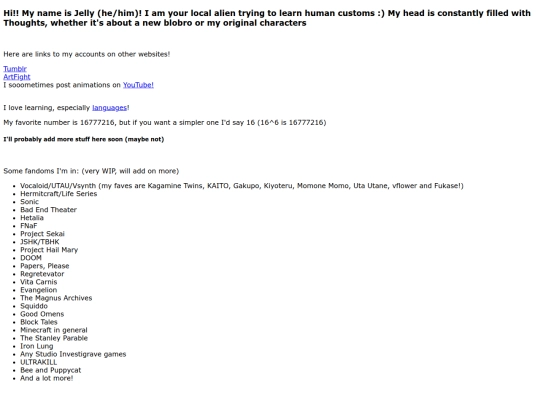 Hi!! My name is Jelly (he/him)! I am your local alien trying to learn human customs :) My head is constantly filled with Thoughts, whether it's about a new blobro or my original characters

Here are links to my accounts on other websites!

Tumblr
ArtFight
I sooometimes post animations on YouTube!

I love learning, especially languages!

My favorite number is 16777216, but if you want a simpler one I'd say 16 (16^6 is 16777216)

I'll probably add more stuff here soon (maybe not)

Some fandoms I'm in: (very WIP, will add on more)

- Vocaloid/UTAU/Vsynth (my faves are Kagamine Twins, KAITO, Gakupo, Kiyoteru, Momone Momo, Uta Utane, vflower and Fukase!)
- Hermitcraft/Life Series
- Sonic
- Bad End Theater
- Hetalia
- FNaF
- Project Sekai
- JSHK/TBHK
- Project Hail Mary
- DOOM
- Papers, Please
- Regretevator
- Vita Carnis
- Evangelion
- The Magnus Archives
- Squiddo
- Good Omens
- Block Tales
- Minecraft in general
- The Stanley Parable
- Iron Lung
- Any Studio Investigrave games
- ULTRAKILL
- Bee and Puppycat
- And a lot more!